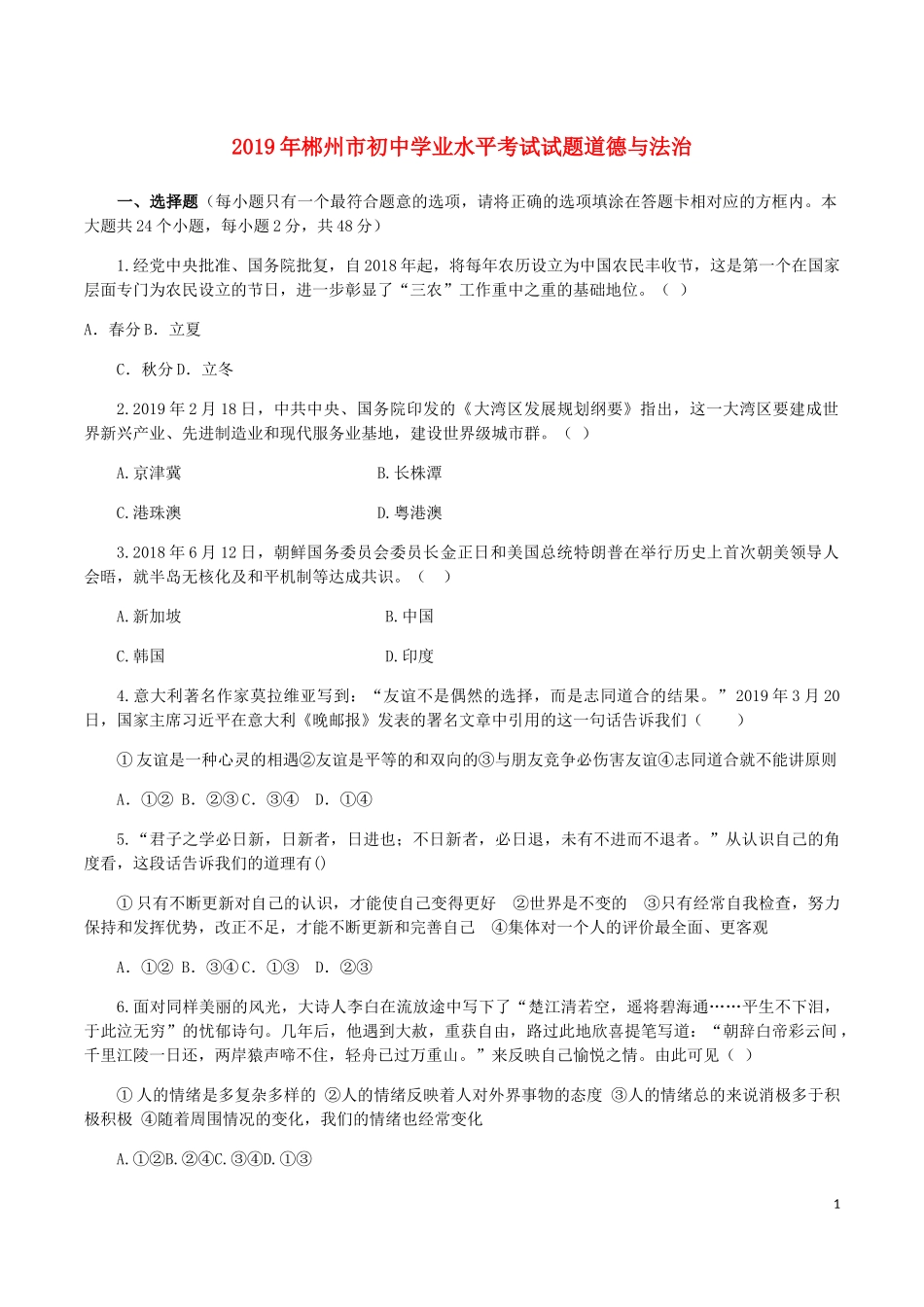 2019年郴州市初中学业水平考试试题道德与法治

一、选择题（每小题只有一个最符合题意的选项，请将正确的选项填涂在答题卡相对应的方框内。本大题共24个小题，每小题2分，共48分）

1.经党中央批准、国务院批复，自2018年起，将每年农历设立为中国农民丰收节，这是第一个在国家层面专门为农民设立的节日，进一步彰显了“三农”工作重中之重的基础地位。（ ）

A. 春分B. 立夏

C. 秋分D. 立冬

2.2019年2月18日，中共中央、国务院印发的《大湾区发展规划纲要》指出，这一大湾区要建成世界新兴产业、先进制造业和现代服务业基地，建设世界级城市群。（ ）

A.京津冀

B.长株潭

C.港珠澳

D.粤港澳

3.2018年6月12日，朝鲜国务委员会委员长金正日和美国总统特朗普在举行历史上首次朝美领导人会晤，就半岛无核化及和平机制等达成共识。（ ）

A.新加坡

B.中国

C.韩国

D.印度

4.意大利著名作家莫拉维亚写到：“友谊不是偶然的选择，而是志同道合的结果。”2019年3月20日，国家主席习近平在意大利《晚邮报》发表的署名文章中引用的这一句话告诉我们（ ）

①友谊是一种心灵的相遇②友谊是平等的和双向的③与朋友竞争必伤害友谊④志同道合就不能讲原则

A. ①② B. ②③C. ③④ D. ①④

5.“君子之学必日新，日新者，日进也；不日新者，必日退，未有不进而不退者。”从认识自己的角度看，这段话告诉我们的道理有()

①只有不断更新对自己的认识，才能使自己变得更好 ②世界是不变的 ③只有经常自我检查，努力保持和发挥优势，改正不足，才能不断更新和完善自己 ④集体对一个人的评价最全面、更客观

A. ①② B. ③④C. ①③ D. ②③

6.面对同样美丽的风光，大诗人李白在流放途中写下了“楚江清若空，遥将碧海通……平生不下泪，于此泣无穷”的忧郁诗句。几年后，他遇到大赦，重获自由，路过此地欣喜提笔写道：“朝辞白帝彩云间，千里江陵一日还，两岸猿声啼不住，轻舟已过万重山。”来反映自己愉悦之情。由此可见（ ）

①人的情绪是多复杂多样的 ②人的情绪反映着人对外界事物的态度 ③人的情绪总的来说消极多于积极积极 ④随着周围情况的变化，我们的情绪也经常变化

A.①②B.②④C.③④D.①③

1